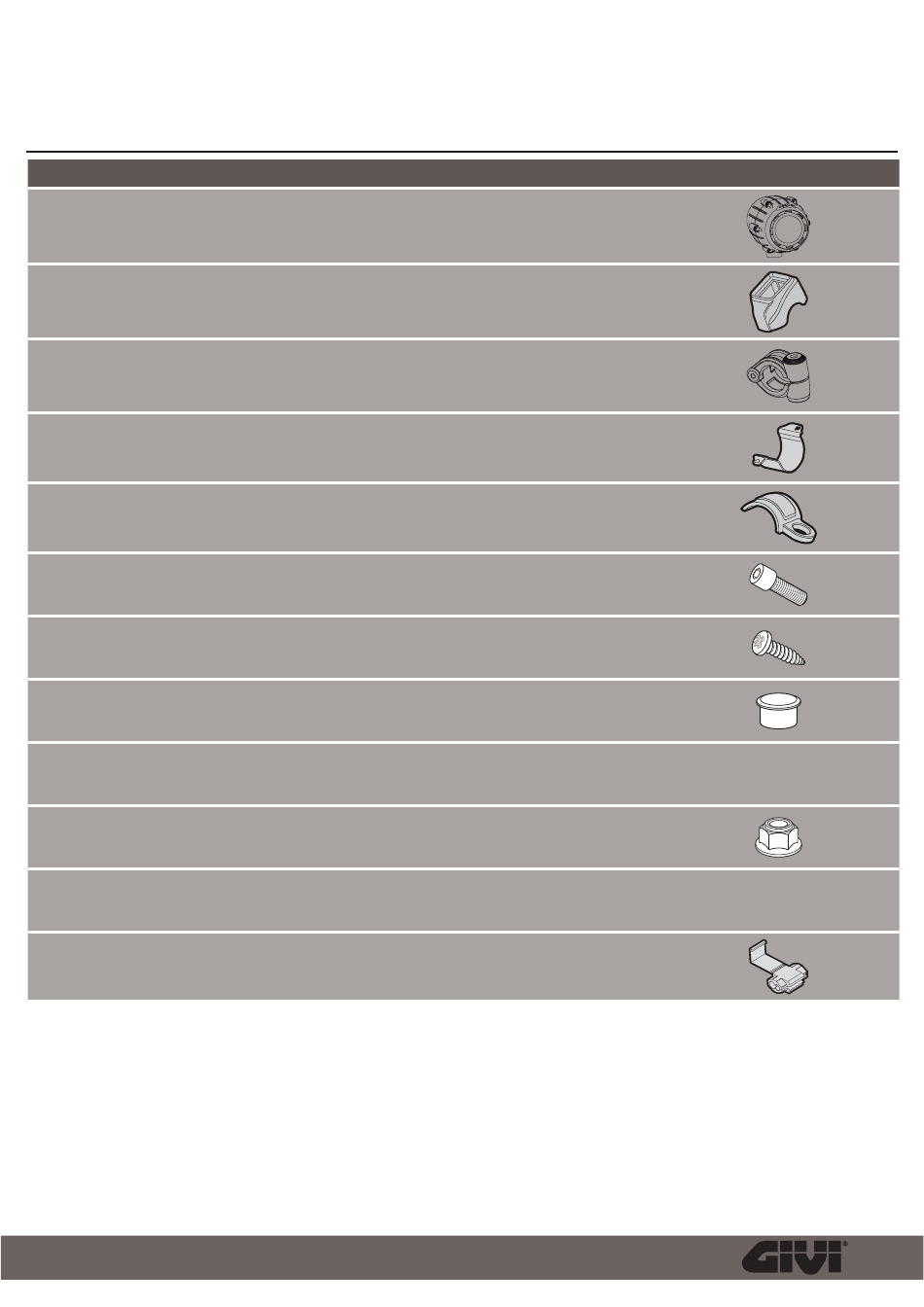 GIVI®